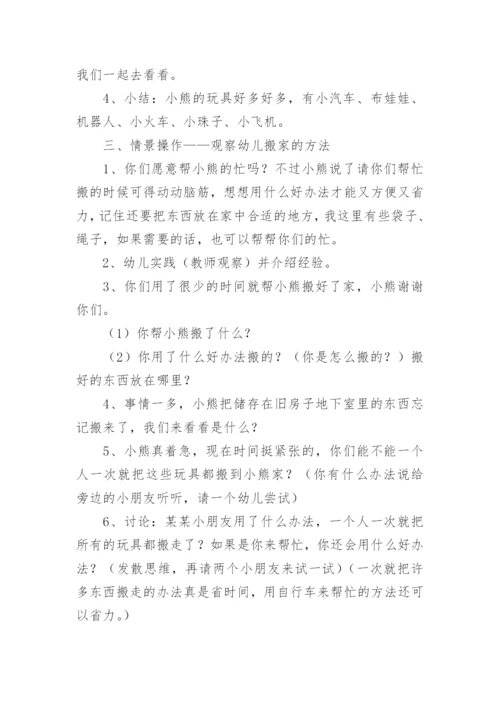 我们一起去看看。

4、小结：小熊的玩具好多好多，有小汽车、布娃娃、机器人、小火车、小珠子、小飞机。

三、情景操作——观察幼儿搬家的方法

1、你们愿意帮小熊的忙吗？不过小熊说了请你们帮忙搬的时候可得动动脑筋，想想用什么好办法才能又方便又省力，记住还要把东西放在家中合适的地方，我这里有些袋子、绳子，如果需要的话，也可以帮帮你们的忙。

2、幼儿实践（教师观察）并介绍经验。

3、你们用了很少的时间就帮小熊搬好了家，小熊谢谢你们。

（1）你帮小熊搬了什么？

（2）你用了什么好办法搬的？（你是怎么搬的？）搬好的东西放在哪里？

4、事情一多，小熊把储存在旧房子地下室里的东西忘记搬来了，我们来看看是什么？

5、小熊真着急，现在时间挺紧张的，你们能不能一个人一次就把这些玩具都搬到小熊家？（你有什么办法说给旁边的小朋友听听，请一个幼儿尝试）

6、讨论：某某小朋友用了什么办法，一个人一次就把所有的玩具都搬走了？如果是你来帮忙，你还会用什么好办法？（发散思维，再请两个小朋友来试一试）（一次就把许多东西搬走的办法真是省时间，用自行车来帮忙的方法还可以省力。）